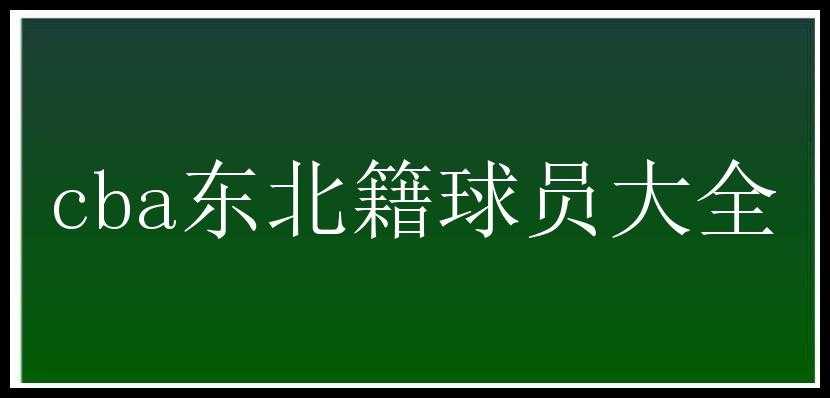 cba东北籍球员大全